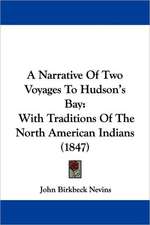 A Narrative Of Two Voyages To Hudson's Bay:
With Traditions Of The North American Indians (1847)

John Birkbeck Nevins